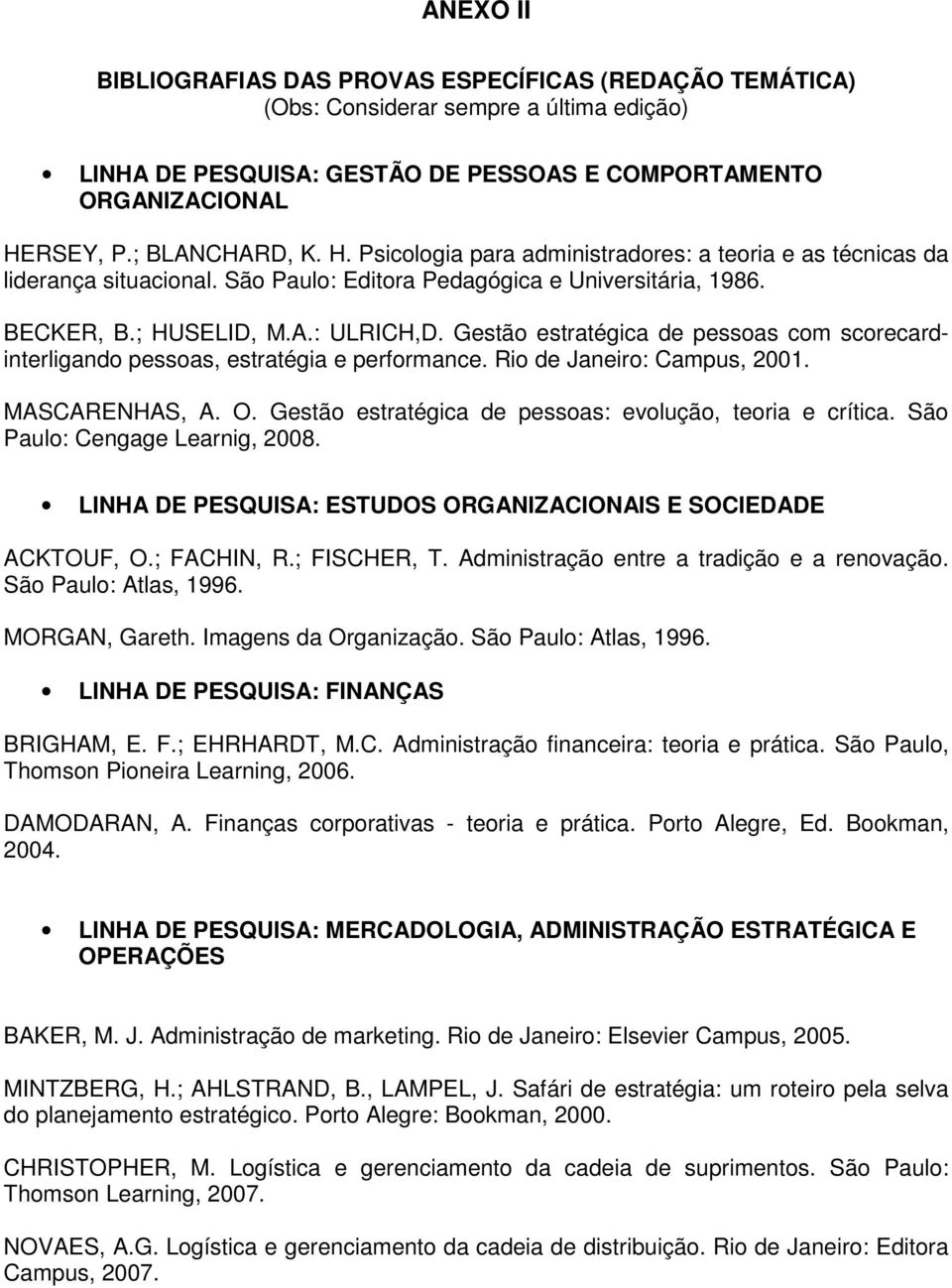 ANEXO II

BIBLIOGRAFIAS DAS PROVAS ESPECÍFICAS (REDAÇÃO TEMÁTICA)
(Obs: Considerar sempre a última edição)

• LINHA DE PESQUISA: GESTÃO DE PESSOAS E COMPORTAMENTO ORGANIZACIONAL

HERSEY, P.; BLANCHARD, K. H. Psicologia para administradores: a teoria e as técnicas da liderança situacional. São Paulo: Editora Pedagógica e Universitária, 1986.

BECKER, B.; HUSELID, M.A.: ULRICH,D. Gestão estratégica de pessoas com scorecard-interligando pessoas, estratégia e performance. Rio de Janeiro: Campus, 2001.

MASCARENHAS, A. O. Gestão estratégica de pessoas: evolução, teoria e crítica. São Paulo: Cengage Learnig, 2008.

• LINHA DE PESQUISA: ESTUDOS ORGANIZACIONAIS E SOCIEDADE

ACKTOUF, O.; FACHIN, R.; FISCHER, T. Administração entre a tradição e a renovação. São Paulo: Atlas, 1996.

MORGAN, Gareth. Imagens da Organização. São Paulo: Atlas, 1996.

• LINHA DE PESQUISA: FINANÇAS

BRIGHAM, E. F.; EHRHARDT, M.C. Administração financeira: teoria e prática. São Paulo, Thomson Pioneira Learning, 2006.

DAMODARAN, A. Finanças corporativas - teoria e prática. Porto Alegre, Ed. Bookman, 2004.

• LINHA DE PESQUISA: MERCADOLOGIA, ADMINISTRAÇÃO ESTRATÉGICA E OPERAÇÕES

BAKER, M. J. Administração de marketing. Rio de Janeiro: Elsevier Campus, 2005.

MINTZBERG, H.; AHLSTRAND, B., LAMPEL, J. Safári de estratégia: um roteiro pela selva do planejamento estratégico. Porto Alegre: Bookman, 2000.

CHRISTOPHER, M. Logística e gerenciamento da cadeia de suprimentos. São Paulo: Thomson Learning, 2007.

NOVAES, A.G. Logística e gerenciamento da cadeia de distribuição. Rio de Janeiro: Editora Campus, 2007.